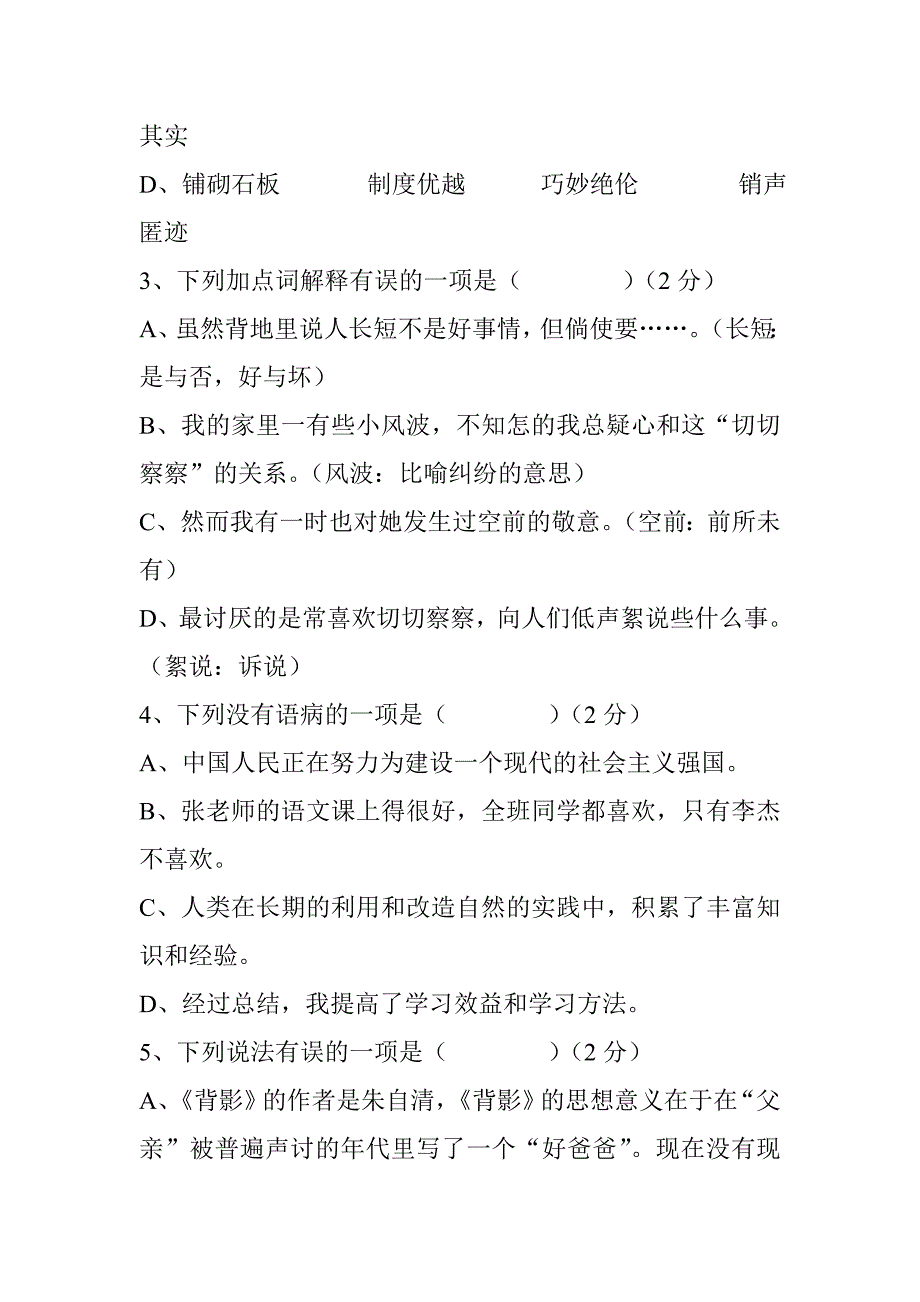 其实

D、铺砌石板　　　制度优越　　　巧妙绝伦　　　销声匿迹

3、下列加点词解释有误的一项是（　　　）（2 分）

A、虽然背地里说人长短不是好事情，但倘使要……。（长短：是与否，好与坏）

B、我的家里一有些小风波，不知怎的我总疑心和这“切切察察”的关系。（风波：比喻纠纷的意思）

C、然而我有一时也对她发生过空前的敬意。（空前：前所未有）

D、最讨厌的是常喜欢切切察察，向人们低声絮说些什么事。（絮说：诉说）

4、下列没有语病的一项是（　　　）（2 分）

A、中国人民正在努力为建设一个现代的社会主义强国。

B、张老师的语文课上得很好，全班同学都喜欢，只有李杰不喜欢。

C、人类在长期的利用和改造自然的实践中，积累了丰富知识和经验。

D、经过总结，我提高了学习效益和学习方法。

5、下列说法有误的一项是（　　　）（2 分）

A、《背影》的作者是朱自清，《背影》的思想意义在于在“父亲”被普遍声讨的年代里写了一个“好爸爸”。现在没有现